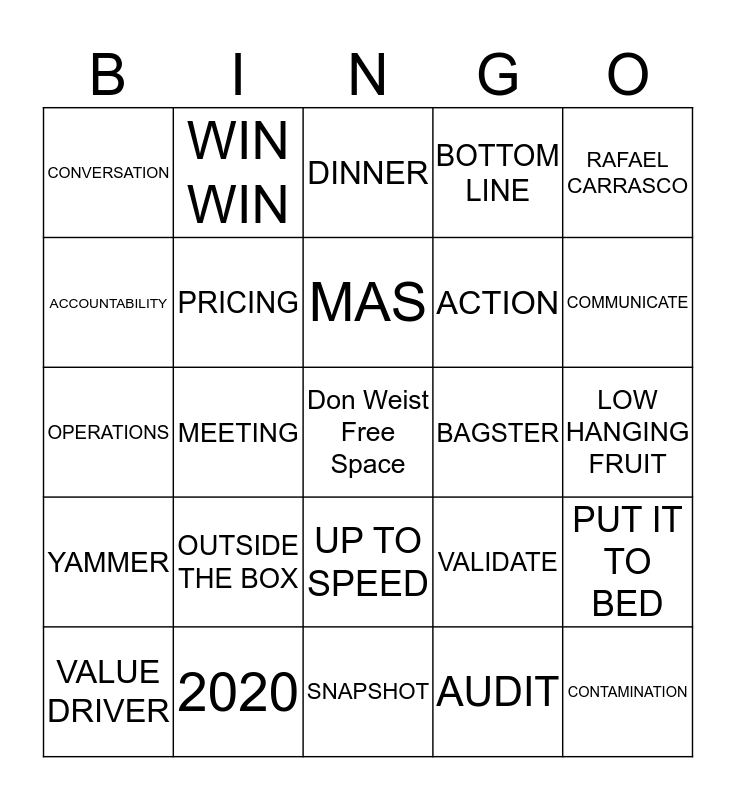 | B | I | N | G | O |
|---|---|---|---|---|
| CONVERSATION | WIN WIN | DINNER | BOTTOM LINE | RAFAEL CARRASCO |
| ACCOUNTABILITY | PRICING | MAS | ACTION | COMMUNICATE |
| OPERATIONS | MEETING | Don Weist Free Space | BAGSTER | LOW HANGING FRUIT |
| YAMMER | OUTSIDE THE BOX | UP TO SPEED | VALIDATE | PUT IT TO BED |
| VALUE DRIVER | 2020 | SNAPSHOT | AUDIT | CONTAMINATION |